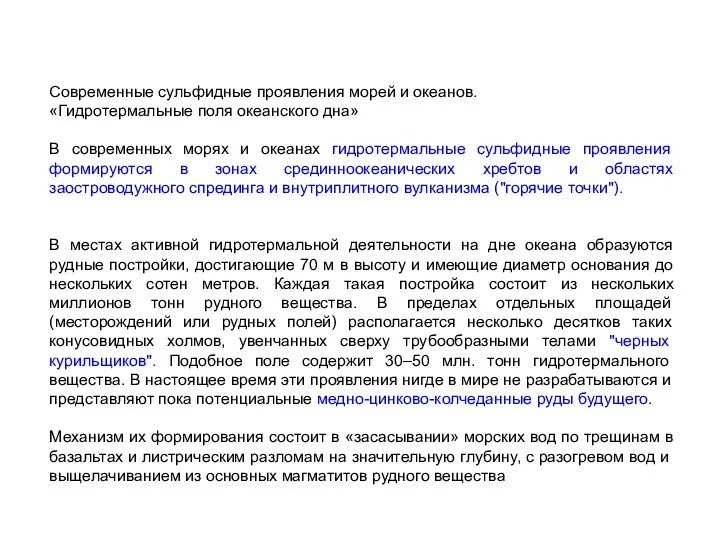 Современные сульфидные проявления морей и океанов.
«Гидротермальные поля океанского дна»

В современных морях и океанах гидротермальные сульфидные проявления формируются в зонах срединноокеанических хребтов и областях заостроводужного спрединга и внутриплитного вулканизма ("горячие точки").

В местах активной гидротермальной деятельности на дне океана образуются рудные постройки, достигающие 70 м в высоту и имеющие диаметр основания до нескольких сотен метров. Каждая такая постройка состоит из нескольких миллионов тонн рудного вещества. В пределах отдельных площадей (месторождений или рудных полей) располагается несколько десятков таких конусовидных холмов, увенчанных сверху трубообразными телами "черных курильщиков". Подобное поле содержит 30–50 млн. тонн гидротермального вещества. В настоящее время эти проявления нигде в мире не разрабатываются и представляют пока потенциальные медно-цинково-колчеданные руды будущего.

Механизм их формирования состоит в «засасывании» морских вод по трещинам в базальтах и листрическим разломам на значительную глубину, с разогревом вод и выщелачиванием из основных магматитов рудного вещества